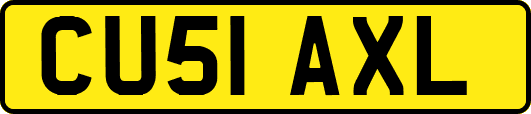 CU51 AXL